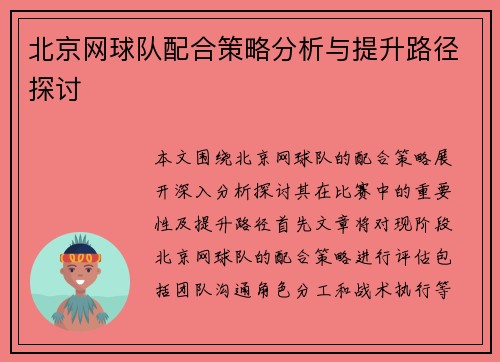 北京网球队配合策略分析与提升路径探讨

本文围绕北京网球队的配合策略展开深入分析探讨其在比赛中的重要性及提升路径首先文章将对现阶段北京网球队的配合策略进行评估包括团队沟通角色分工和战术执行等